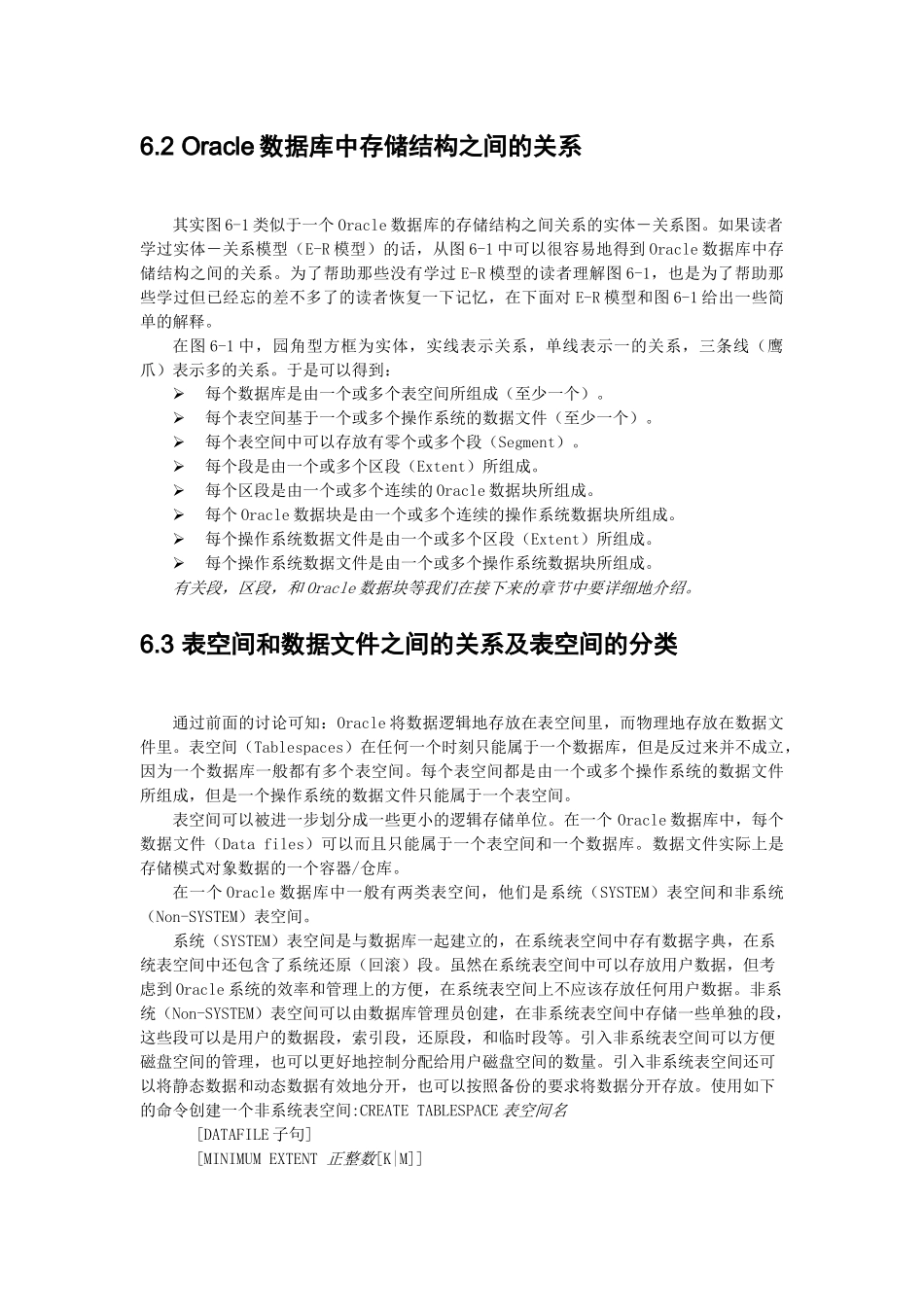 6.2 Oracle 数据库中存储结构之间的关系

其实图 6-1 类似于一个 Oracle 数据库的存储结构之间关系的实体－关系图。如果读者学过实体－关系模型（E-R 模型）的话，从图 6-1 中可以很容易地得到 Oracle 数据库中存储结构之间的关系。为了帮助那些没有学过 E-R 模型的读者理解图 6-1，也是为了帮助那些学过但已经忘的差不多了的读者恢复一下记忆，在下面对 E-R 模型和图 6-1 给出一些简单的解释。

在图 6-1 中，园角型方框为实体，实线表示关系，单线表示一的关系，三条线（鹰爪）表示多的关系。于是可以得到：

➢ 每个数据库是由一个或多个表空间所组成（至少一个）。
➢ 每个表空间基于一个或多个操作系统的数据文件（至少一个）。
➢ 每个表空间中可以存放有零个或多个段（Segment）。
➢ 每个段是由一个或多个区段（Extent）所组成。
➢ 每个区段是由一个或多个连续的 Oracle 数据块所组成。
➢ 每个 Oracle 数据块是由一个或多个连续的操作系统数据块所组成。
➢ 每个操作系统数据文件是由一个或多个区段（Extent）所组成。
➢ 每个操作系统数据文件是由一个或多个操作系统数据块所组成。

有关段，区段，和 Oracle 数据块等我们在接下来的章节中要详细地介绍。

6.3 表空间和数据文件之间的关系及表空间的分类

通过前面的讨论可知：Oracle 将数据逻辑地存放在表空间里，而物理地存放在数据文件里。表空间（Tablespaces）在任何一个时刻只能属于一个数据库，但是反过来并不成立，因为一个数据库一般都有多个表空间。每个表空间都是由一个或多个操作系统的数据文件所组成，但是一个操作系统的数据文件只能属于一个表空间。

表空间可以被进一步划分成一些更小的逻辑存储单位。在一个 Oracle 数据库中，每个数据文件（Data files）可以而且只能属于一个表空间和一个数据库。数据文件实际上是存储模式对象数据的一个容器/仓库。

在一个 Oracle 数据库中一般有两类表空间，他们是系统（SYSTEM）表空间和非系统（Non-SYSTEM）表空间。

系统（SYSTEM）表空间是与数据库一起建立的，在系统表空间中存有数据字典，在系统表空间中还包含了系统还原（回滚）段。虽然在系统表空间中可以存放用户数据，但考虑到 Oracle 系统的效率和管理上的方便，在系统表空间上不应该存放任何用户数据。非系统（Non-SYSTEM）表空间可以由数据库管理员创建，在非系统表空间中存储一些单独的段，这些段可以是用户的数据段，索引段，还原段，和临时段等。引入非系统表空间可以方便磁盘空间的管理，也可以更好地控制分配给用户磁盘空间的数量。引入非系统表空间还可以将静态数据和动态数据有效地分开，也可以按照备份的要求将数据分开存放。使用如下的命令创建一个非系统表空间:CREATE TABLESPACE 表空间名
[DATAFILE 子句]
[MINIMUM EXTENT 正整数[K|M]]